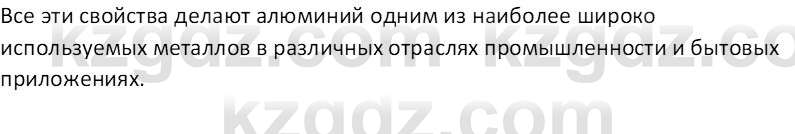 Все эти свойства делают алюминий одним из наиболее широко используемых металлов в различных отраслях промышленности и бытовых приложениях.

kzgdz.com kzgdz.co

kzgdz.com